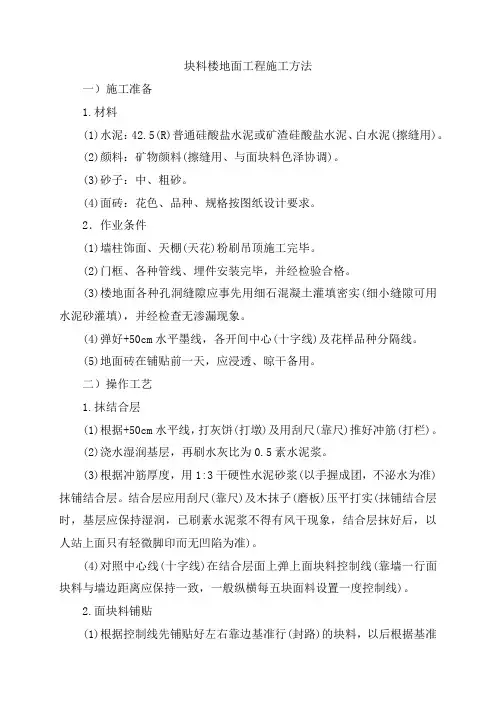 块料楼地面工程施工方法

一）施工准备

1.材料

(1)水泥：42.5(R)普通硅酸盐水泥或矿渣硅酸盐水泥、白水泥(擦缝用)。

(2)颜料：矿物颜料(擦缝用、与面块料色泽协调)。

(3)砂子：中、粗砂。

(4)面砖：花色、品种、规格按图纸设计要求。

2．作业条件

(1)墙柱饰面、天棚(天花)粉刷吊顶施工完毕。

(2)门框、各种管线、埋件安装完毕，并经检验合格。

(3)楼地面各种孔洞缝隙应事先用细石混凝土灌填密实(细小缝隙可用水泥砂灌填)，并经检查无渗漏现象。

(4)弹好+50cm水平墨线，各开间中心(十字线)及花样品种分隔线。

(5)地面砖在铺贴前一天，应浸透、晾干备用。

二）操作工艺

1.抹结合层

(1)根据+50cm水平线，打灰饼(打墩)及用刮尺(靠尺)推好冲筋(打栏)。

(2)浇水湿润基层，再刷水灰比为0.5素水泥浆。

(3)根据冲筋厚度，用1:3干硬性水泥砂浆(以手握成团，不泌水为准)抹铺结合层。结合层应用刮尺(靠尺)及木抹子(磨板)压平打实(抹铺结合层时，基层应保持湿润，已刷素水泥浆不得有风干现象，结合层抹好后，以人站上面只有轻微脚印而无凹陷为准)。

(4)对照中心线(十字线)在结合层面上弹上面块料控制线(靠墙一行面块料与墙边距离应保持一致，一般纵横每五块面料设置一度控制线)。

2.面块料铺贴

(1)根据控制线先铺贴好左右靠边基准行(封路)的块料，以后根据基准